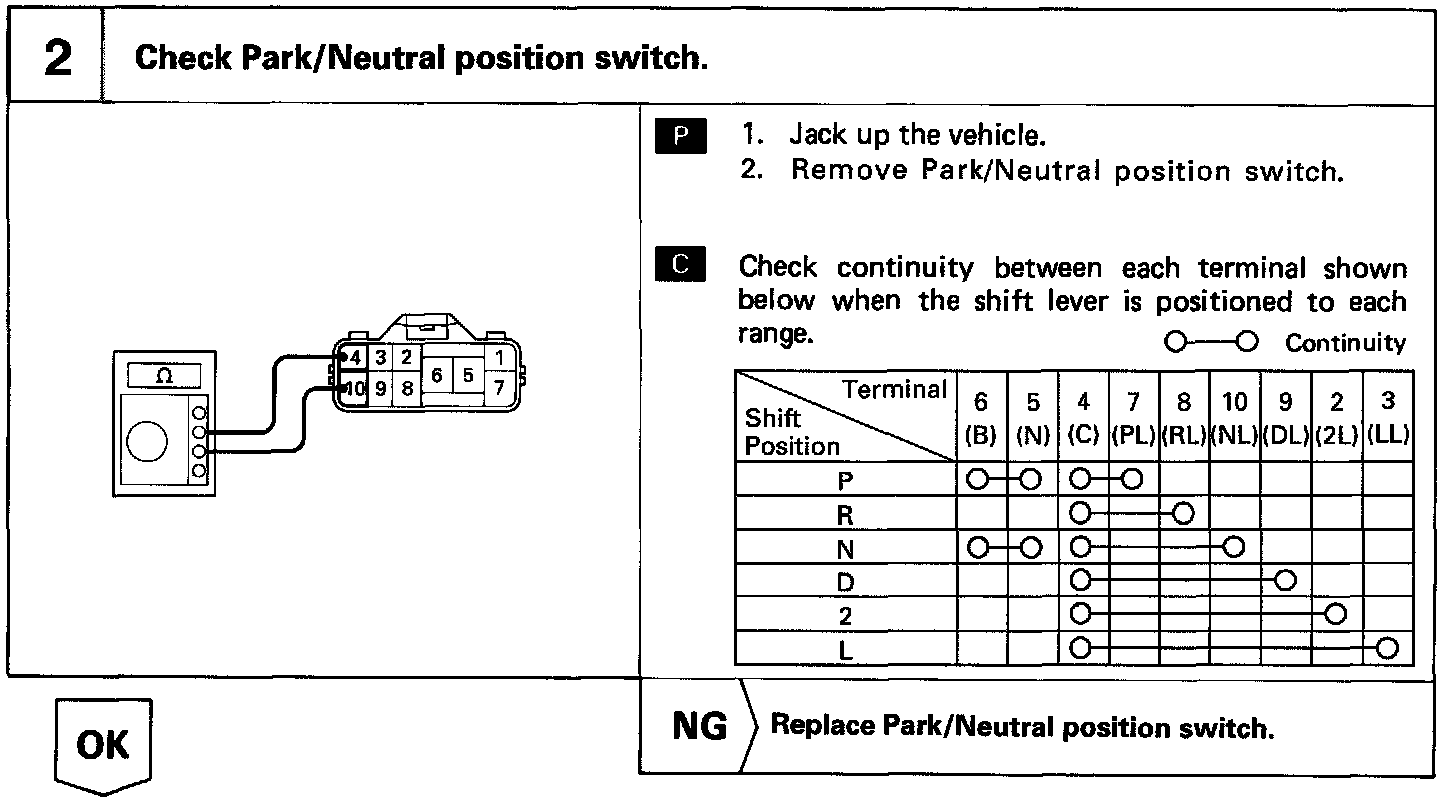 2 Check Park/Neutral position switch.

Ω

4 3 2 1
10 9 8 6 5 7

P 1. Jack up the vehicle.
2. Remove Park/Neutral position switch.

C Check continuity between each terminal shown below when the shift lever is positioned to each range.

O—O Continuity

| Terminal / Shift Position | 6 (B) | 5 (N) | 4 (C) | 7 (PL) | 8 (RL) | 10 (NL) | 9 (DL) | 2 (2L) | 3 (LL) |
|---|---|---|---|---|---|---|---|---|---|
| P | O | O | O | O | | | | | |
| R | | | O | | O | | | | |
| N | O | O | O | | | O | | | |
| D | | | O | | | | O | | |
| 2 | | | O | | | | | O | |
| L | | | O | | | | | | O |

OK

NG Replace Park/Neutral position switch.